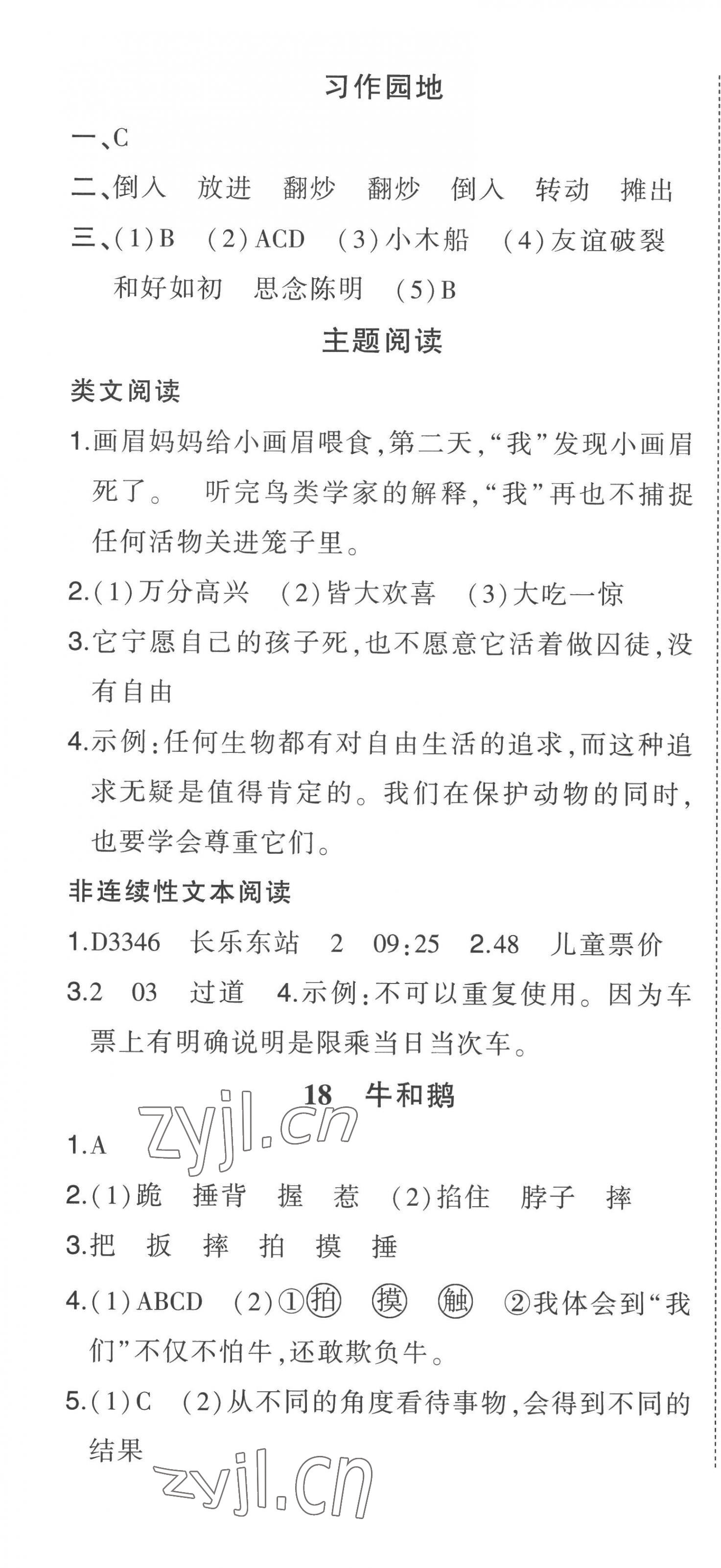 习作园地

一、C

二、倒入　放进　翻炒　翻炒　倒入　转动　摊出

三、(1)B　(2)ACD　(3)小木船　(4)友谊破裂　和好如初　思念陈明　(5)B

主题阅读

类文阅读

1.画眉妈妈给小画眉喂食,第二天,“我”发现小画眉死了。　听完鸟类学家的解释,“我”再也不捕捉任何活物关进笼子里。

2.(1)万分高兴　(2)皆大欢喜　(3)大吃一惊

3.它宁愿自己的孩子死,也不愿意它活着做囚徒,没有自由

4.示例:任何生物都有对自由生活的追求,而这种追求无疑是值得肯定的。我们在保护动物的同时,也要学会尊重它们。

非连续性文本阅读

1.D3346　长乐东站　2　09:25　2.48　儿童票价

3.2　03　过道　4.示例:不可以重复使用。因为车票上有明确说明是限乘当日当次车。

18　牛和鹅

zyjl.cn

1.A

2.(1)跪　捶背　握　惹　(2)掐住　脖子　摔

3.把　扳　摔　拍　摸　捶

4.(1)ABCD　(2)①拍　摸　触　②我体会到“我们”不仅不怕牛,还敢欺负牛。

5.(1)C　(2)从不同的角度看待事物,会得到不同的结果

zyjl.cn